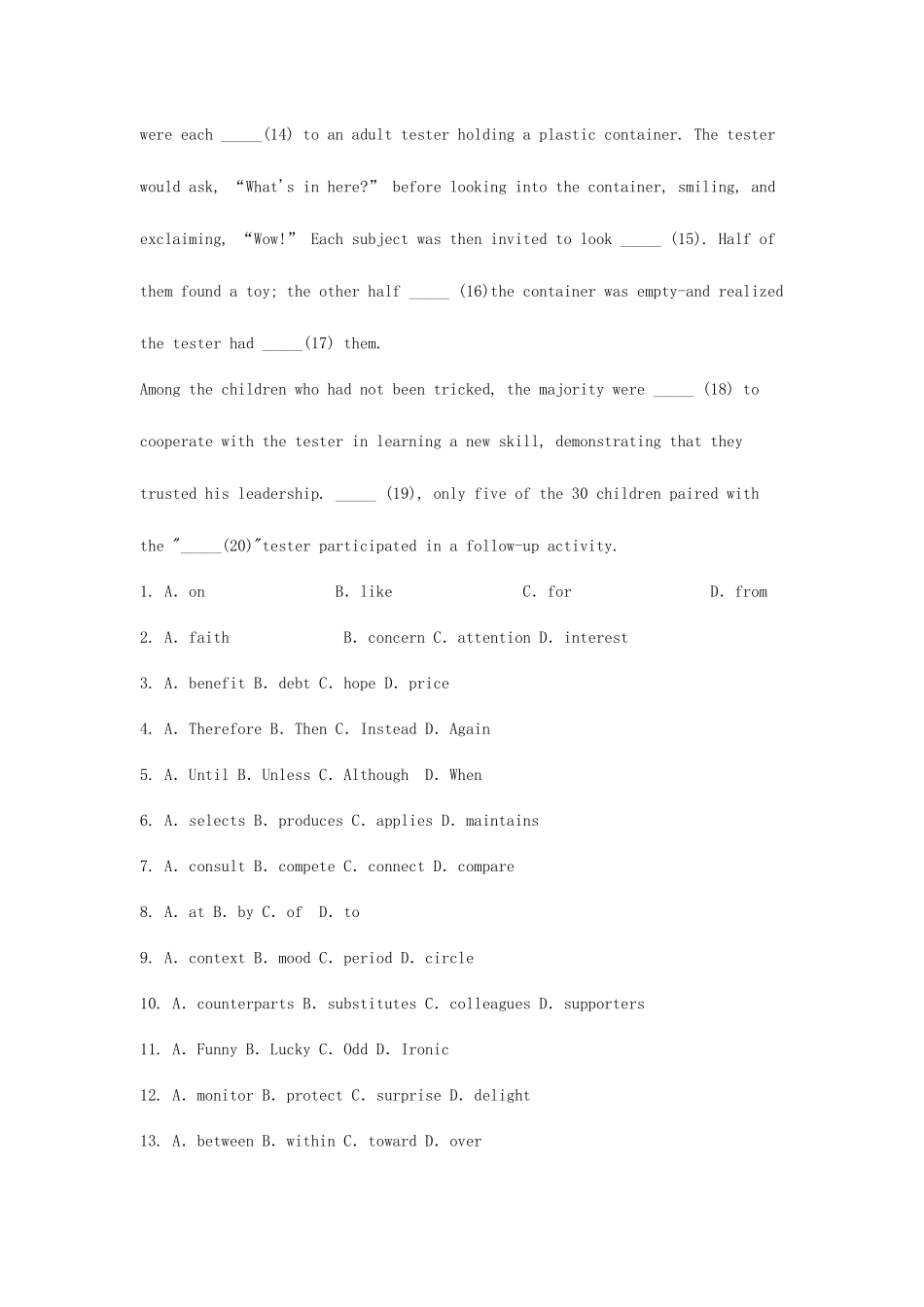 were each _____(14) to an adult tester holding a plastic container. The tester would ask, “What's in here?” before looking into the container, smiling, and exclaiming, “Wow!” Each subject was then invited to look _____ (15). Half of them found a toy; the other half _____ (16)the container was empty-and realized the tester had _____(17) them.

Among the children who had not been tricked, the majority were _____ (18) to cooperate with the tester in learning a new skill, demonstrating that they trusted his leadership. _____ (19), only five of the 30 children paired with the "_____(20)"tester participated in a follow-up activity.

1. A. on B. like C. for D. from

2. A. faith B. concern C. attention D. interest

3. A. benefit B. debt C. hope D. price

4. A. Therefore B. Then C. Instead D. Again

5. A. Until B. Unless C. Although D. When

6. A. selects B. produces C. applies D. maintains

7. A. consult B. compete C. connect D. compare

8. A. at B. by C. of D. to

9. A. context B. mood C. period D. circle

10. A. counterparts B. substitutes C. colleagues D. supporters

11. A. Funny B. Lucky C. Odd D. Ironic

12. A. monitor B. protect C. surprise D. delight

13. A. between B. within C. toward D. over